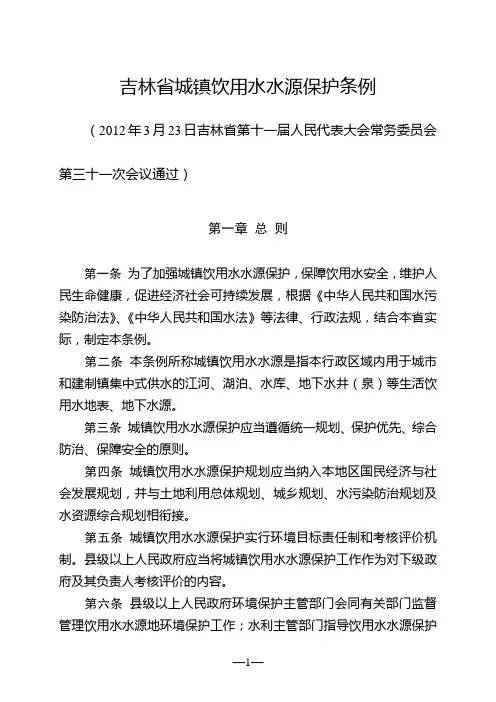 吉林省城镇饮用水水源保护条例

（2012年3月23日吉林省第十一届人民代表大会常务委员会第三十一次会议通过）

第一章 总 则

第一条 为了加强城镇饮用水水源保护，保障饮用水安全，维护人民生命健康，促进经济社会可持续发展，根据《中华人民共和国水污染防治法》、《中华人民共和国水法》等法律、行政法规，结合本省实际，制定本条例。

第二条 本条例所称城镇饮用水水源是指本行政区域内用于城市和建制镇集中式供水的江河、湖泊、水库、地下水井（泉）等生活饮用水地表、地下水源。

第三条 城镇饮用水水源保护应当遵循统一规划、保护优先、综合防治、保障安全的原则。

第四条 城镇饮用水水源保护规划应当纳入本地区国民经济与社会发展规划，并与土地利用总体规划、城乡规划、水污染防治规划及水资源综合规划相衔接。

第五条 城镇饮用水水源保护实行环境目标责任制和考核评价机制。县级以上人民政府应当将城镇饮用水水源保护工作作为对下级政府及其负责人考核评价的内容。

第六条 县级以上人民政府环境保护主管部门会同有关部门监督管理饮用水水源地环境保护工作；水利主管部门指导饮用水水源保护

—1—